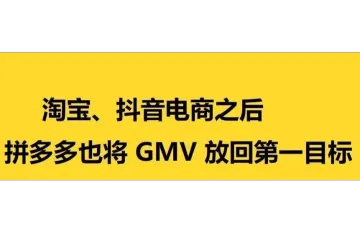 淘宝、抖音电商之后
拼多多也将 GMV 放回第一目标